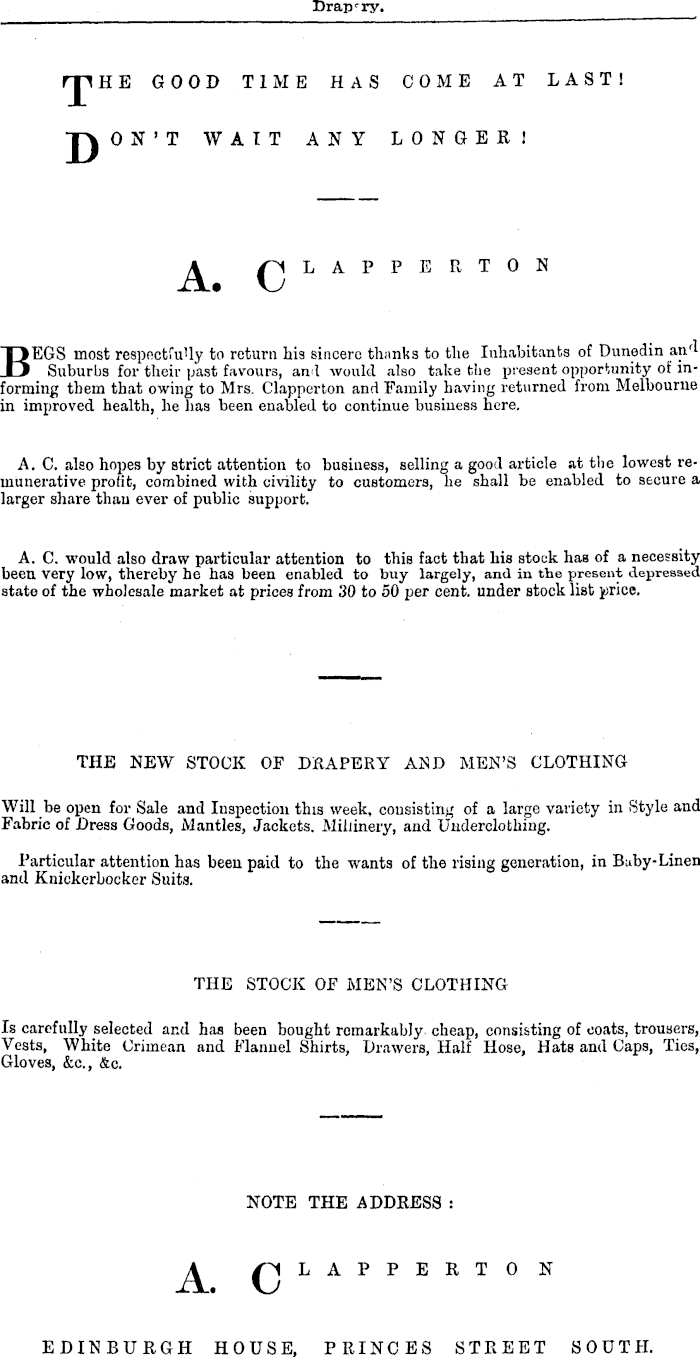 Drapery.

THE GOOD TIME HAS COME AT LAST!

DON'T WAIT ANY LONGER!

A. CLAPPERTON

BEGS most respectfully to return his sincere thanks to the Inhabitants of Dunedin and Suburbs for their past favours, and would also take the present opportunity of informing them that owing to Mrs. Clapperton and Family having returned from Melbourne in improved health, he has been enabled to continue business here.

A. C. also hopes by strict attention to business, selling a good article at the lowest remunerative profit, combined with civility to customers, he shall be enabled to secure a larger share than ever of public support.

A. C. would also draw particular attention to this fact that his stock has of a necessity been very low, thereby he has been enabled to buy largely, and in the present depressed state of the wholesale market at prices from 30 to 50 per cent. under stock list price.

THE NEW STOCK OF DRAPERY AND MEN'S CLOTHING

Will be open for Sale and Inspection this week, consisting of a large variety in Style and Fabric of Dress Goods, Mantles, Jackets. Millinery, and Underclothing.

Particular attention has been paid to the wants of the rising generation, in Baby-Linen and Knickerbocker Suits.

THE STOCK OF MEN'S CLOTHING

Is carefully selected and has been bought remarkably cheap, consisting of coats, trousers, Vests, White Crimean and Flannel Shirts, Drawers, Half Hose, Hats and Caps, Ties, Gloves, &c., &c.

NOTE THE ADDRESS :

A. CLAPPERTON

EDINBURGH HOUSE, PRINCES STREET SOUTH.